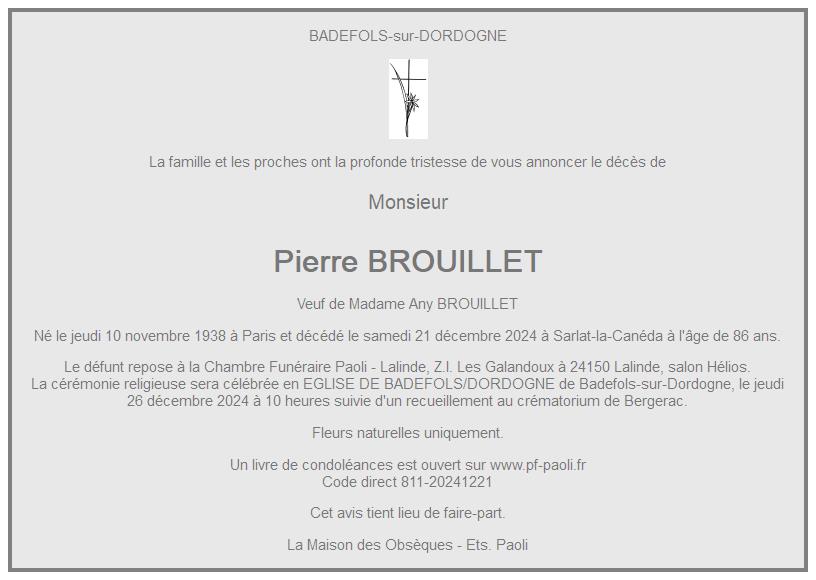 BADEFOLS-sur-DORDOGNE

La famille et les proches ont la profonde tristesse de vous annoncer le décès de

Monsieur

Pierre BROUILLET

Veuf de Madame Any BROUILLET

Né le jeudi 10 novembre 1938 à Paris et décédé le samedi 21 décembre 2024 à Sarlat-la-Canéda à l'âge de 86 ans.

Le défunt repose à la Chambre Funéraire Paoli - Lalinde, Z.I. Les Galandoux à 24150 Lalinde, salon Hélios.
La cérémonie religieuse sera célébrée en EGLISE DE BADEFOLS/DORDOGNE de Badefols-sur-Dordogne, le jeudi 26 décembre 2024 à 10 heures suivie d'un recueillement au crématorium de Bergerac.

Fleurs naturelles uniquement.

Un livre de condoléances est ouvert sur www.pf-paoli.fr
Code direct 811-20241221

Cet avis tient lieu de faire-part.

La Maison des Obsèques - Ets. Paoli